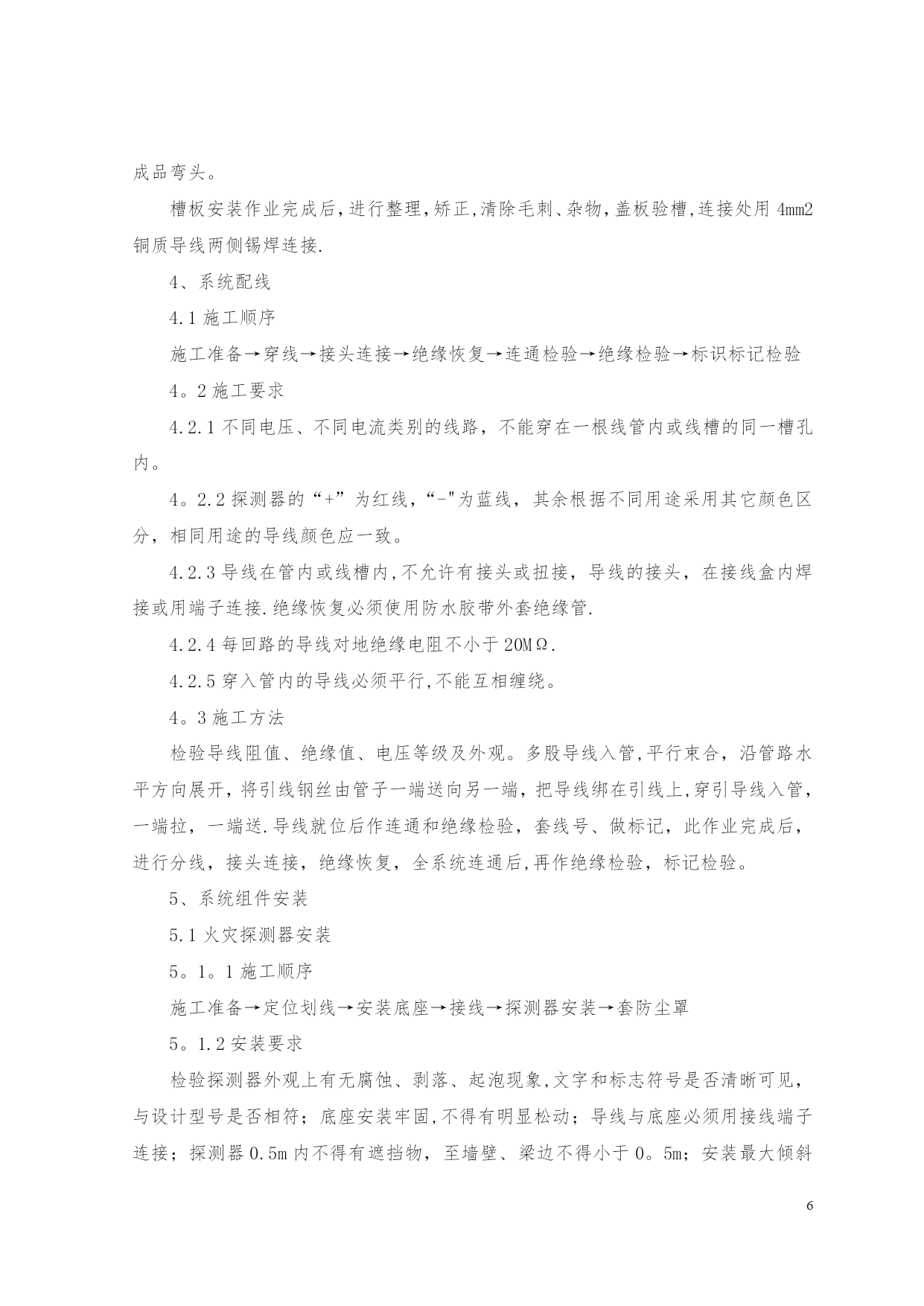 成品弯头。

槽板安装作业完成后,进行整理,矫正,清除毛刺、杂物,盖板验槽,连接处用 4mm2 铜质导线两侧锡焊连接.

4、系统配线

4.1 施工顺序

施工准备→穿线→接头连接→绝缘恢复→连通检验→绝缘检验→标识标记检验

4。2 施工要求

4.2.1 不同电压、不同电流类别的线路，不能穿在一根线管内或线槽的同一槽孔内。

4。2.2 探测器的“+”为红线，“-"为蓝线，其余根据不同用途采用其它颜色区分，相同用途的导线颜色应一致。

4.2.3 导线在管内或线槽内,不允许有接头或扭接，导线的接头，在接线盒内焊接或用端子连接.绝缘恢复必须使用防水胶带外套绝缘管.

4.2.4 每回路的导线对地绝缘电阻不小于 20MΩ.

4.2.5 穿入管内的导线必须平行,不能互相缠绕。

4。3 施工方法

检验导线阻值、绝缘值、电压等级及外观。多股导线入管,平行束合，沿管路水平方向展开，将引线钢丝由管子一端送向另一端，把导线绑在引线上,穿引导线入管，一端拉，一端送.导线就位后作连通和绝缘检验，套线号、做标记，此作业完成后，进行分线，接头连接，绝缘恢复，全系统连通后,再作绝缘检验，标记检验。

5、系统组件安装

5.1 火灾探测器安装

5。1。1 施工顺序

施工准备→定位划线→安装底座→接线→探测器安装→套防尘罩

5。1.2 安装要求

检验探测器外观上有无腐蚀、剥落、起泡现象,文字和标志符号是否清晰可见，与设计型号是否相符；底座安装牢固,不得有明显松动；导线与底座必须用接线端子连接；探测器 0.5m 内不得有遮挡物，至墙壁、梁边不得小于 0。5m；安装最大倾斜

6